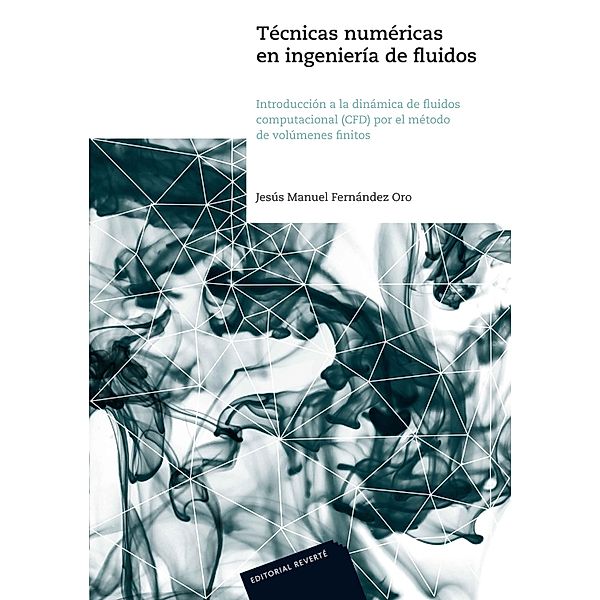 Técnicas numéricas en ingeniería de fluidos

Introducción a la dinámica de fluidos computacional (CFD) por el método de volúmenes finitos

Jesús Manuel Fernández Oro

EDITORIAL REVERTÉ